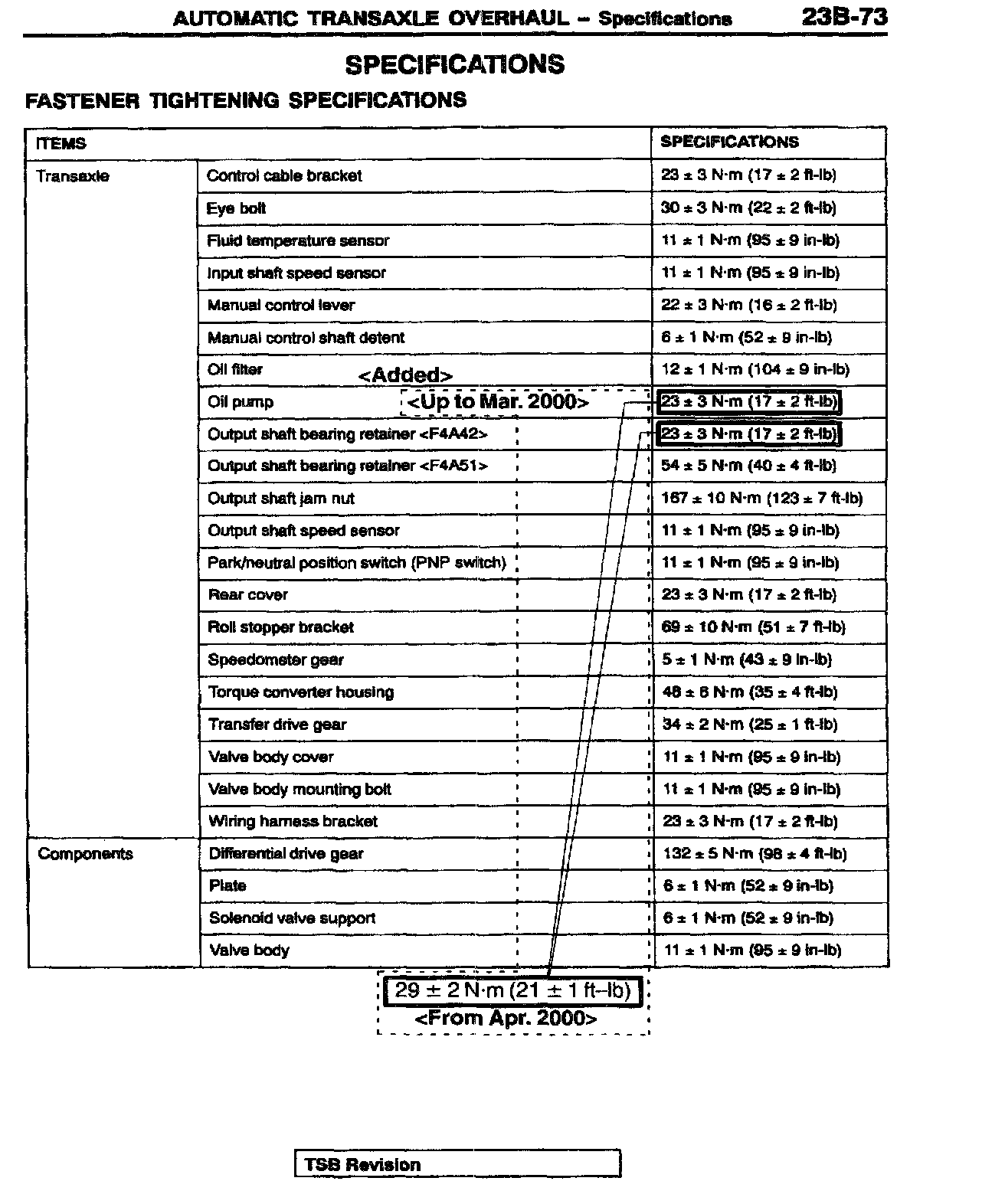 AUTOMATIC TRANSAXLE OVERHAUL – Specifications 23B-73

SPECIFICATIONS

FASTENER TIGHTENING SPECIFICATIONS

| ITEMS | | SPECIFICATIONS |
|---|---|---|
| Transaxle | Control cable bracket | 23 ± 3 N·m (17 ± 2 ft-lb) |
| | Eye bolt | 30 ± 3 N·m (22 ± 2 ft-lb) |
| | Fluid temperature sensor | 11 ± 1 N·m (95 ± 9 in-lb) |
| | Input shaft speed sensor | 11 ± 1 N·m (95 ± 9 in-lb) |
| | Manual control lever | 22 ± 3 N·m (16 ± 2 ft-lb) |
| | Manual control shaft detent | 6 ± 1 N·m (52 ± 9 in-lb) |
| | Oil filter | 12 ± 1 N·m (104 ± 9 in-lb) |
| | Oil pump | 23 ± 3 N·m (17 ± 2 ft-lb) |
| | Output shaft bearing retainer <F4A42> | 23 ± 3 N·m (17 ± 2 ft-lb) |
| | Output shaft bearing retainer <F4A51> | 54 ± 5 N·m (40 ± 4 ft-lb) |
| | Output shaft jam nut | 167 ± 10 N·m (123 ± 7 ft-lb) |
| | Output shaft speed sensor | 11 ± 1 N·m (95 ± 9 in-lb) |
| | Park/neutral position switch (PNP switch) | 11 ± 1 N·m (95 ± 9 in-lb) |
| | Rear cover | 23 ± 3 N·m (17 ± 2 ft-lb) |
| | Roll stopper bracket | 69 ± 10 N·m (51 ± 7 ft-lb) |
| | Speedometer gear | 5 ± 1 N·m (43 ± 9 in-lb) |
| | Torque converter housing | 48 ± 6 N·m (35 ± 4 ft-lb) |
| | Transfer drive gear | 34 ± 2 N·m (25 ± 1 ft-lb) |
| | Valve body cover | 11 ± 1 N·m (95 ± 9 in-lb) |
| | Valve body mounting bolt | 11 ± 1 N·m (95 ± 9 in-lb) |
| | Wiring harness bracket | 23 ± 3 N·m (17 ± 2 ft-lb) |
| Components | Differential drive gear | 132 ± 5 N·m (98 ± 4 ft-lb) |
| | Plate | 6 ± 1 N·m (52 ± 9 in-lb) |
| | Solenoid valve support | 6 ± 1 N·m (52 ± 9 in-lb) |
| | Valve body | 11 ± 1 N·m (95 ± 9 in-lb) |

<Added>
<Up to Mar. 2000>

29 ± 2 N·m (21 ± 1 ft–lb)
<From Apr. 2000>

TSB Revision